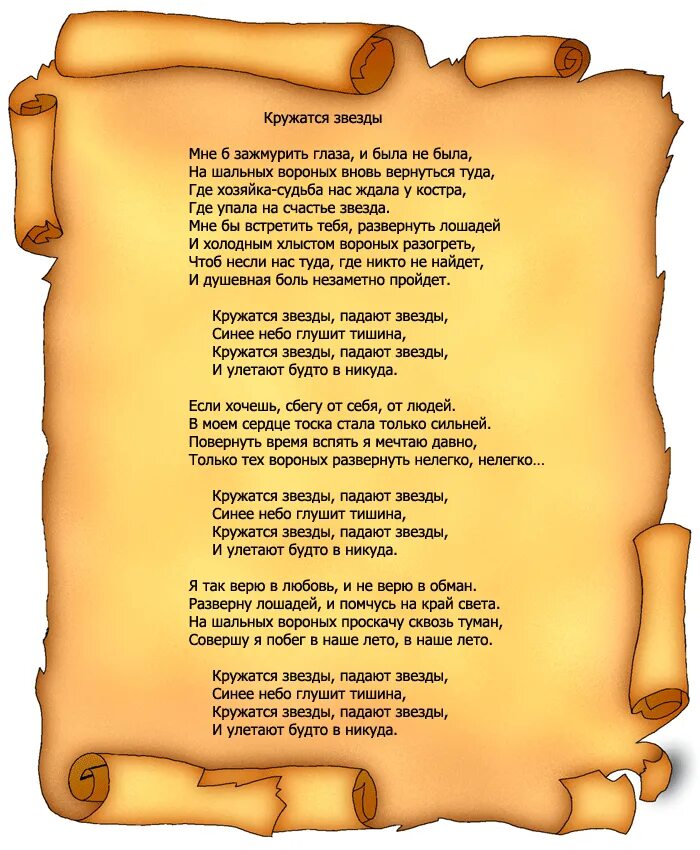 Кружатся звезды

Мне б зажмурить глаза, и была не была,
На шальных вороных вновь вернуться туда,
Где хозяйка-судьба нас ждала у костра,
Где упала на счастье звезда.
Мне бы встретить тебя, развернуть лошадей
И холодным хлыстом вороных разогреть,
Чтоб несли нас туда, где никто не найдет,
И душевная боль незаметно пройдет.

Кружатся звезды, падают звезды,
Синее небо глушит тишина,
Кружатся звезды, падают звезды,
И улетают будто в никуда.

Если хочешь, сбегу от себя, от людей.
В моем сердце тоска стала только сильней.
Повернуть время вспять я мечтаю давно,
Только тех вороных развернуть нелегко, нелегко…

Кружатся звезды, падают звезды,
Синее небо глушит тишина,
Кружатся звезды, падают звезды,
И улетают будто в никуда.

Я так верю в любовь, и не верю в обман.
Разверну лошадей, и помчусь на край света.
На шальных вороных проскачу сквозь туман,
Совершу я побег в наше лето, в наше лето.

Кружатся звезды, падают звезды,
Синее небо глушит тишина,
Кружатся звезды, падают звезды,
И улетают будто в никуда.